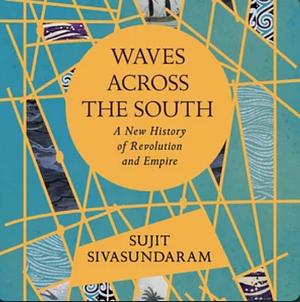 WAVES ACROSS THE SOUTH

A New History of Revolution and Empire

SUJIT SIVASUNDARAM